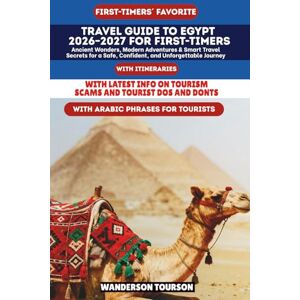 FIRST-TIMERS' FAVORITE

TRAVEL GUIDE TO EGYPT 2026-2027 FOR FIRST-TIMERS

Ancient Wonders, Modern Adventures & Smart Travel Secrets for a Safe, Confident, and Unforgettable Journey

WITH ITINERARIES

WITH LATEST INFO ON TOURISM SCAMS AND TOURIST DOS AND DONTS

WITH ARABIC PHRASES FOR TOURISTS

WANDERSON TOURSON